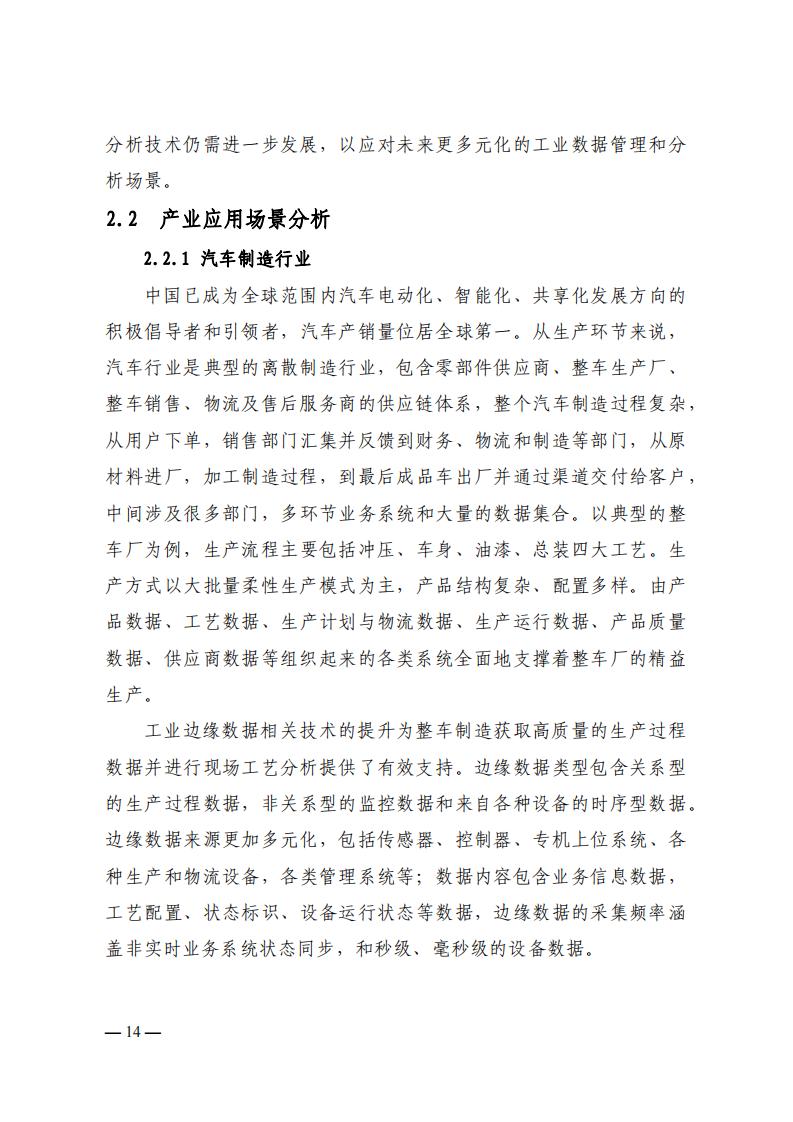 分析技术仍需进一步发展，以应对未来更多元化的工业数据管理和分析场景。

2.2 产业应用场景分析

2.2.1 汽车制造行业

中国已成为全球范围内汽车电动化、智能化、共享化发展方向的积极倡导者和引领者，汽车产销量位居全球第一。从生产环节来说，汽车行业是典型的离散制造行业，包含零部件供应商、整车生产厂、整车销售、物流及售后服务商的供应链体系，整个汽车制造过程复杂，从用户下单，销售部门汇集并反馈到财务、物流和制造等部门，从原材料进厂，加工制造过程，到最后成品车出厂并通过渠道交付给客户，中间涉及很多部门，多环节业务系统和大量的数据集合。以典型的整车厂为例，生产流程主要包括冲压、车身、油漆、总装四大工艺。生产方式以大批量柔性生产模式为主，产品结构复杂、配置多样。由产品数据、工艺数据、生产计划与物流数据、生产运行数据、产品质量数据、供应商数据等组织起来的各类系统全面地支撑着整车厂的精益生产。

工业边缘数据相关技术的提升为整车制造获取高质量的生产过程数据并进行现场工艺分析提供了有效支持。边缘数据类型包含关系型的生产过程数据，非关系型的监控数据和来自各种设备的时序型数据。边缘数据来源更加多元化，包括传感器、控制器、专机上位系统、各种生产和物流设备，各类管理系统等；数据内容包含业务信息数据，工艺配置、状态标识、设备运行状态等数据，边缘数据的采集频率涵盖非实时业务系统状态同步，和秒级、毫秒级的设备数据。

— 14 —